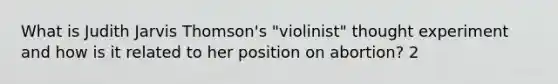 What is Judith Jarvis Thomson's "violinist" thought experiment and how is it related to her position on abortion? 2